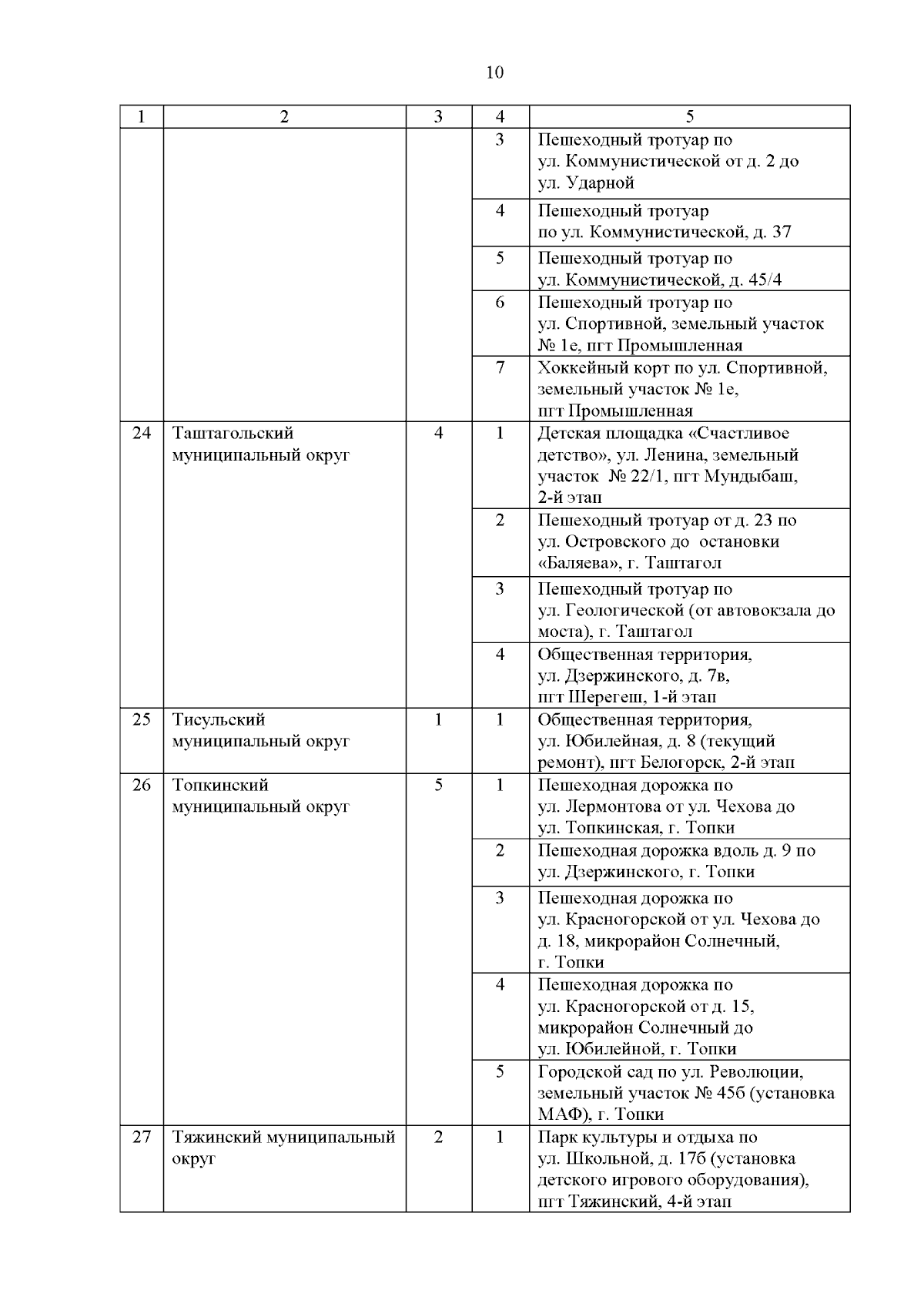 10

| 1 | 2 | 3 | 4 | 5 |
|---|---|---|---|---|
|  |  |  | 3 | Пешеходный тротуар по ул. Коммунистической от д. 2 до ул. Ударной |
|  |  |  | 4 | Пешеходный тротуар по ул. Коммунистической, д. 37 |
|  |  |  | 5 | Пешеходный тротуар по ул. Коммунистической, д. 45/4 |
|  |  |  | 6 | Пешеходный тротуар по ул. Спортивной, земельный участок № 1е, пгт Промышленная |
|  |  |  | 7 | Хоккейный корт по ул. Спортивной, земельный участок № 1е, пгт Промышленная |
| 24 | Таштагольский муниципальный округ | 4 | 1 | Детская площадка «Счастливое детство», ул. Ленина, земельный участок № 22/1, пгт Мундыбаш, 2-й этап |
|  |  |  | 2 | Пешеходный тротуар от д. 23 по ул. Островского до остановки «Баляева», г. Таштагол |
|  |  |  | 3 | Пешеходный тротуар по ул. Геологической (от автовокзала до моста), г. Таштагол |
|  |  |  | 4 | Общественная территория, ул. Дзержинского, д. 7в, пгт Шерегеш, 1-й этап |
| 25 | Тисульский муниципальный округ | 1 | 1 | Общественная территория, ул. Юбилейная, д. 8 (текущий ремонт), пгт Белогорск, 2-й этап |
| 26 | Топкинский муниципальный округ | 5 | 1 | Пешеходная дорожка по ул. Лермонтова от ул. Чехова до ул. Топкинская, г. Топки |
|  |  |  | 2 | Пешеходная дорожка вдоль д. 9 по ул. Дзержинского, г. Топки |
|  |  |  | 3 | Пешеходная дорожка по ул. Красногорской от ул. Чехова до д. 18, микрорайон Солнечный, г. Топки |
|  |  |  | 4 | Пешеходная дорожка по ул. Красногорской от д. 15, микрорайон Солнечный до ул. Юбилейной, г. Топки |
|  |  |  | 5 | Городской сад по ул. Революции, земельный участок № 45б (установка МАФ), г. Топки |
| 27 | Тяжинский муниципальный округ | 2 | 1 | Парк культуры и отдыха по ул. Школьной, д. 17б (установка детского игрового оборудования), пгт Тяжинский, 4-й этап |